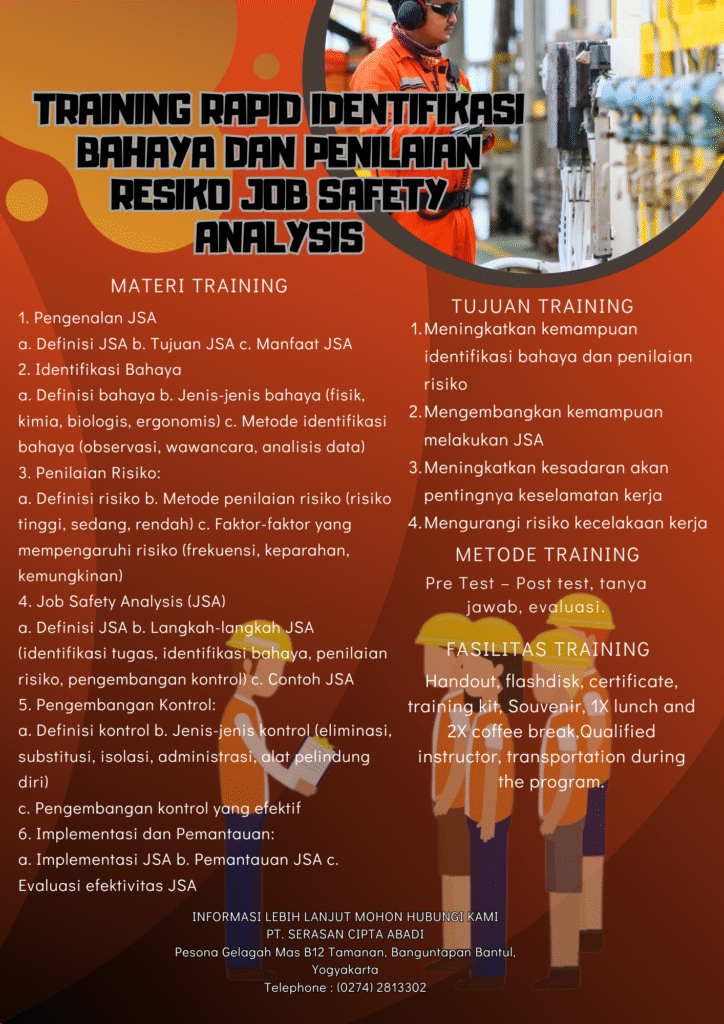 TRAINING RAPID IDENTIFIKASI BAHAYA DAN PENILAIAN RESIKO JOB SAFETY ANALYSIS

MATERI TRAINING

1. Pengenalan JSA
a. Definisi JSA b. Tujuan JSA c. Manfaat JSA
2. Identifikasi Bahaya
a. Definisi bahaya b. Jenis-jenis bahaya (fisik, kimia, biologis, ergonomis) c. Metode identifikasi bahaya (observasi, wawancara, analisis data)
3. Penilaian Risiko:
a. Definisi risiko b. Metode penilaian risiko (risiko tinggi, sedang, rendah) c. Faktor-faktor yang mempengaruhi risiko (frekuensi, keparahan, kemungkinan)
4. Job Safety Analysis (JSA)
a. Definisi JSA b. Langkah-langkah JSA (identifikasi tugas, identifikasi bahaya, penilaian risiko, pengembangan kontrol) c. Contoh JSA
5. Pengembangan Kontrol:
a. Definisi kontrol b. Jenis-jenis kontrol (eliminasi, substitusi, isolasi, administrasi, alat pelindung diri)
c. Pengembangan kontrol yang efektif
6. Implementasi dan Pemantauan:
a. Implementasi JSA b. Pemantauan JSA c. Evaluasi efektivitas JSA

TUJUAN TRAINING

1. Meningkatkan kemampuan identifikasi bahaya dan penilaian risiko
2. Mengembangkan kemampuan melakukan JSA
3. Meningkatkan kesadaran akan pentingnya keselamatan kerja
4. Mengurangi risiko kecelakaan kerja

METODE TRAINING

Pre Test – Post test, tanya jawab, evaluasi.

FASILITAS TRAINING

Handout, flashdisk, certificate, training kit, Souvenir, 1X lunch and 2X coffee break,Qualified instructor, transportation during the program.

INFORMASI LEBIH LANJUT MOHON HUBUNGI KAMI
PT. SERASAN CIPTA ABADI
Pesona Gelagah Mas B12 Tamanan, Banguntapan Bantul, Yogyakarta
Telephone : (0274) 2813302